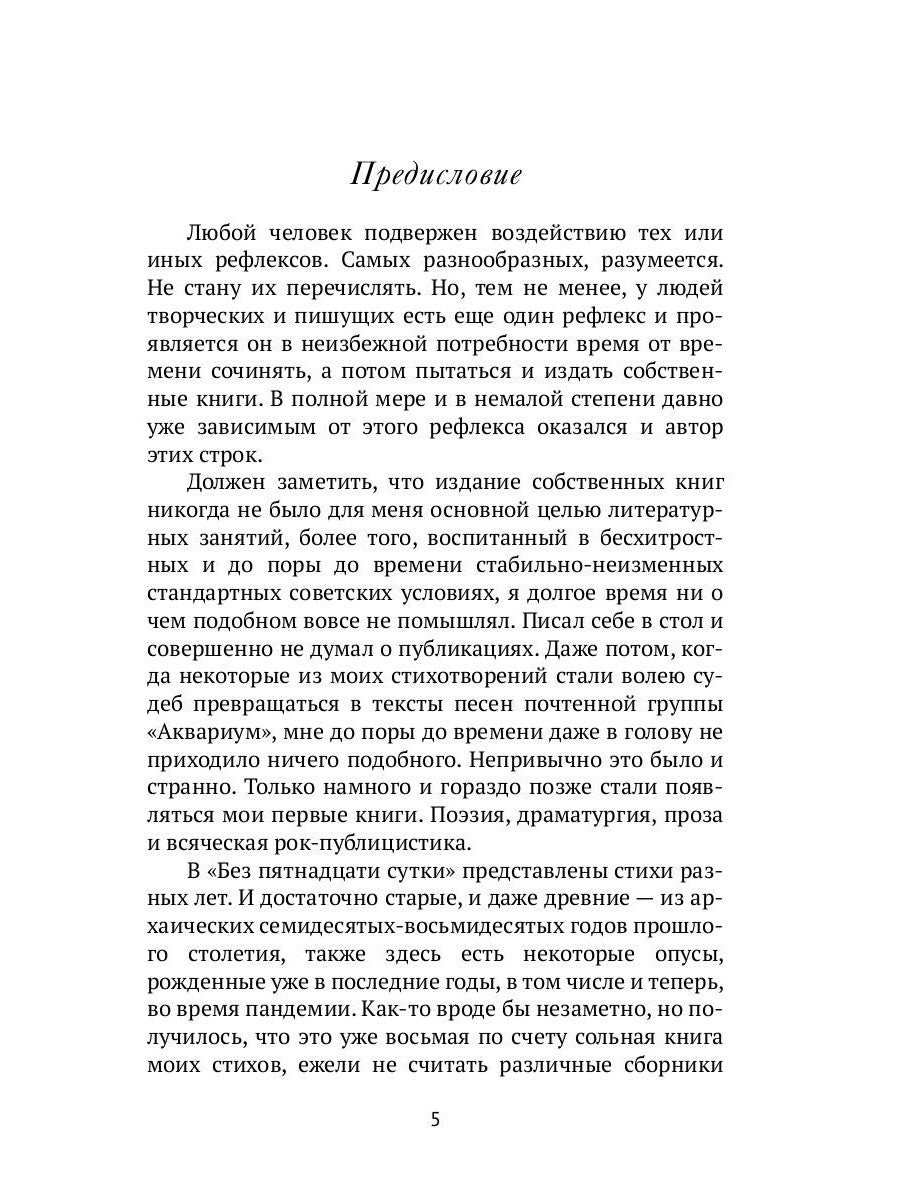 Предисловие

Любой человек подвержен воздействию тех или иных рефлексов. Самых разнообразных, разумеется. Не стану их перечислять. Но, тем не менее, у людей творческих и пишущих есть еще один рефлекс и проявляется он в неизбежной потребности время от времени сочинять, а потом пытаться и издать собственные книги. В полной мере и в немалой степени давно уже зависимым от этого рефлекса оказался и автор этих строк.

Должен заметить, что издание собственных книг никогда не было для меня основной целью литературных занятий, более того, воспитанный в бесхитростных и до поры до времени стабильно-неизменных стандартных советских условиях, я долгое время ни о чем подобном вовсе не помышлял. Писал себе в стол и совершенно не думал о публикациях. Даже потом, когда некоторые из моих стихотворений стали волею судеб превращаться в тексты песен почтенной группы «Аквариум», мне до поры до времени даже в голову не приходило ничего подобного. Непривычно это было и странно. Только намного и гораздо позже стали появляться мои первые книги. Поэзия, драматургия, проза и всяческая рок-публицистика.

В «Без пятнадцати сутки» представлены стихи разных лет. И достаточно старые, и даже древние — из архаических семидесятых-восьмидесятых годов прошлого столетия, также здесь есть некоторые опусы, рожденные уже в последние годы, в том числе и теперь, во время пандемии. Как-то вроде бы незаметно, но получилось, что это уже восьмая по счету сольная книга моих стихов, ежели не считать различные сборники

5